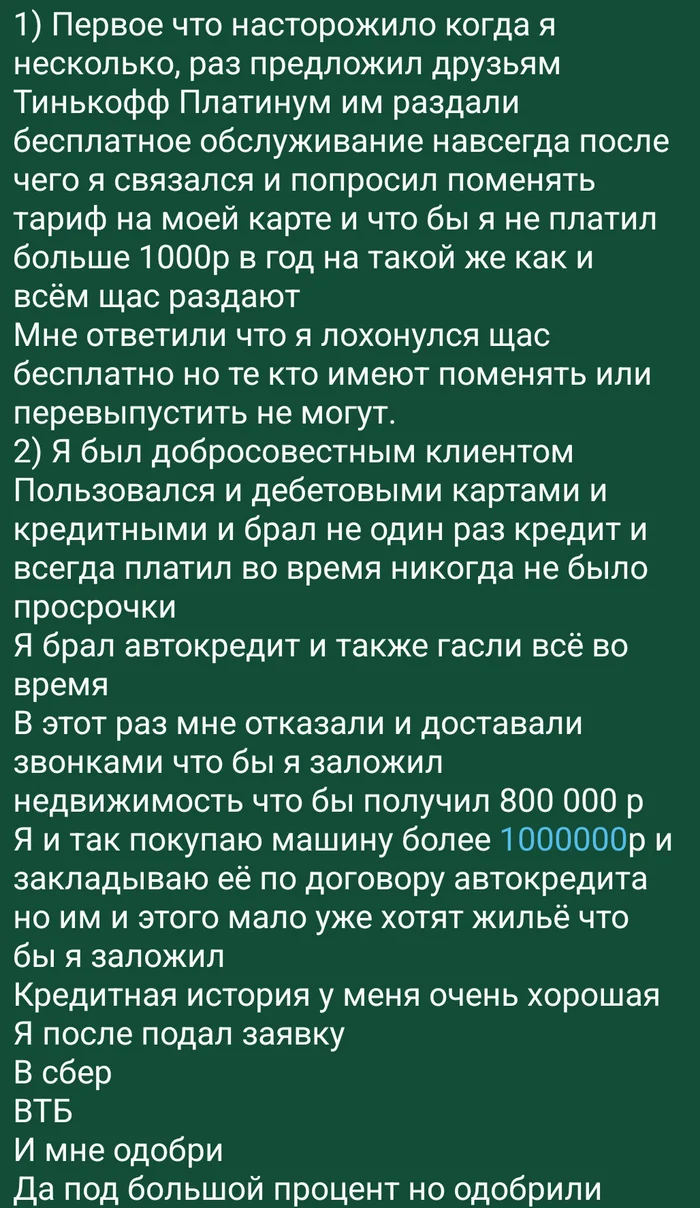 1) Первое что насторожило когда я несколько, раз предложил друзьям Тинькофф Платинум им раздали бесплатное обслуживание навсегда после чего я связался и попросил поменять тариф на моей карте и что бы я не платил больше 1000р в год на такой же как и всём щас раздают
Мне ответили что я лохонулся щас бесплатно но те кто имеют поменять или перевыпустить не могут.
2) Я был добросовестным клиентом
Пользовался и дебетовыми картами и кредитными и брал не один раз кредит и всегда платил во время никогда не было просрочки
Я брал автокредит и также гасли всё во время
В этот раз мне отказали и доставали звонками что бы я заложил недвижимость что бы получил 800 000 р
Я и так покупаю машину более 1000000р и закладываю её по договору автокредита но им и этого мало уже хотят жильё что бы я заложил
Кредитная история у меня очень хорошая
Я после подал заявку
В сбер
ВТБ
И мне одобри
Да под большой процент но одобрили